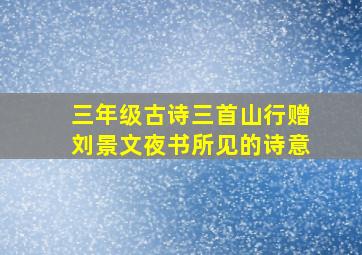 三年级古诗三首山行赠刘景文夜书所见的诗意